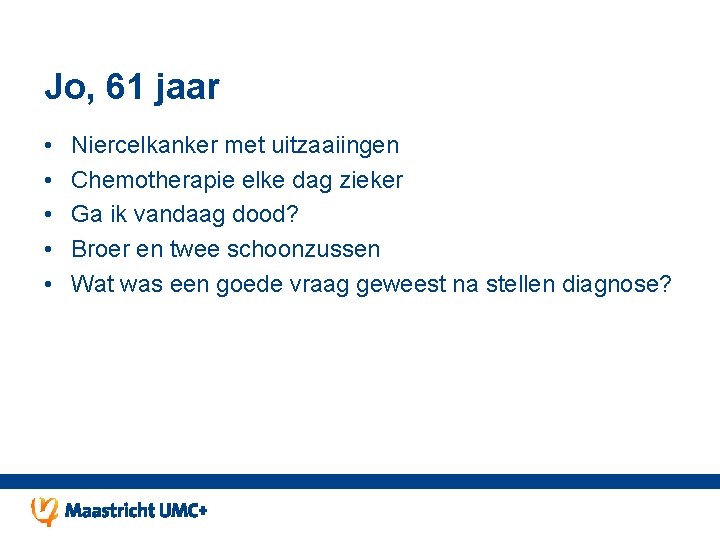 Jo, 61 jaar

• Niercelkanker met uitzaaiingen
• Chemotherapie elke dag zieker
• Ga ik vandaag dood?
• Broer en twee schoonzussen
• Wat was een goede vraag geweest na stellen diagnose?

Maastricht UMC+